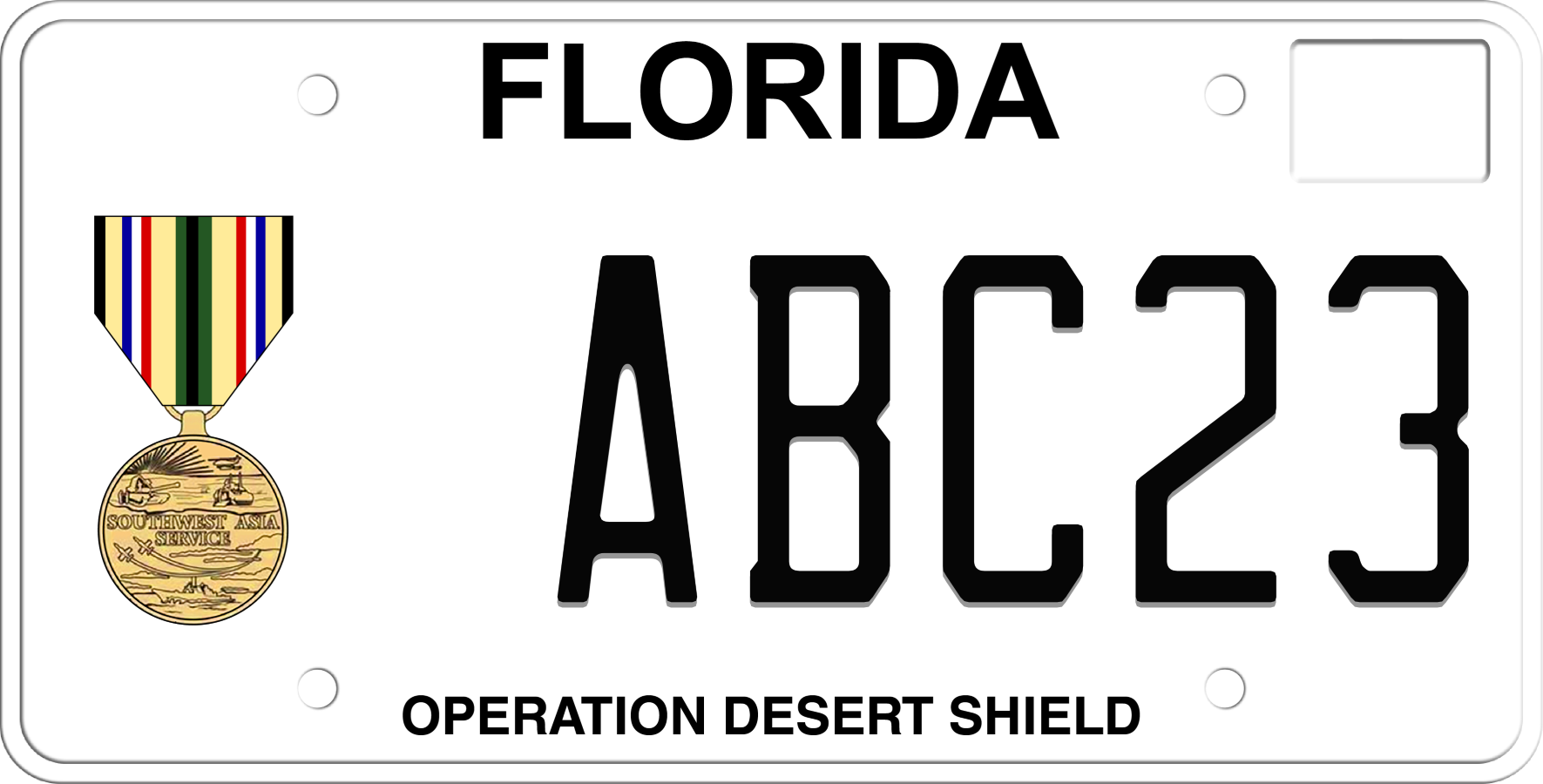 FLORIDA

SOUTHWEST ASIA SERVICE

ABC23

OPERATION DESERT SHIELD